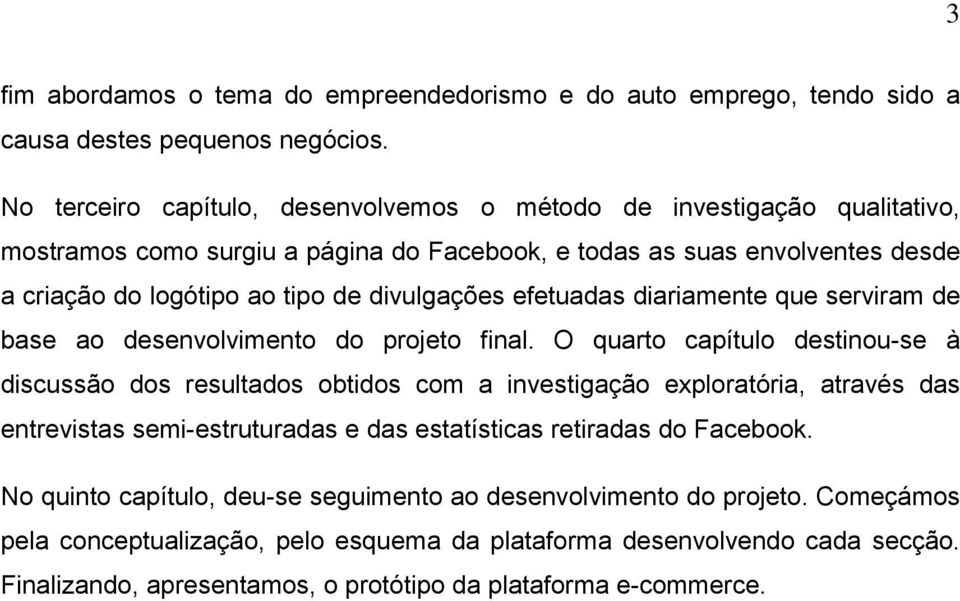 3

fim abordamos o tema do empreendedorismo e do auto emprego, tendo sido a causa destes pequenos negócios.

No terceiro capítulo, desenvolvemos o método de investigação qualitativo, mostramos como surgiu a página do Facebook, e todas as suas envolventes desde a criação do logótipo ao tipo de divulgações efetuadas diariamente que serviram de base ao desenvolvimento do projeto final. O quarto capítulo destinou-se à discussão dos resultados obtidos com a investigação exploratória, através das entrevistas semi-estruturadas e das estatísticas retiradas do Facebook.

No quinto capítulo, deu-se seguimento ao desenvolvimento do projeto. Começámos pela conceptualização, pelo esquema da plataforma desenvolvendo cada secção. Finalizando, apresentamos, o protótipo da plataforma e-commerce.